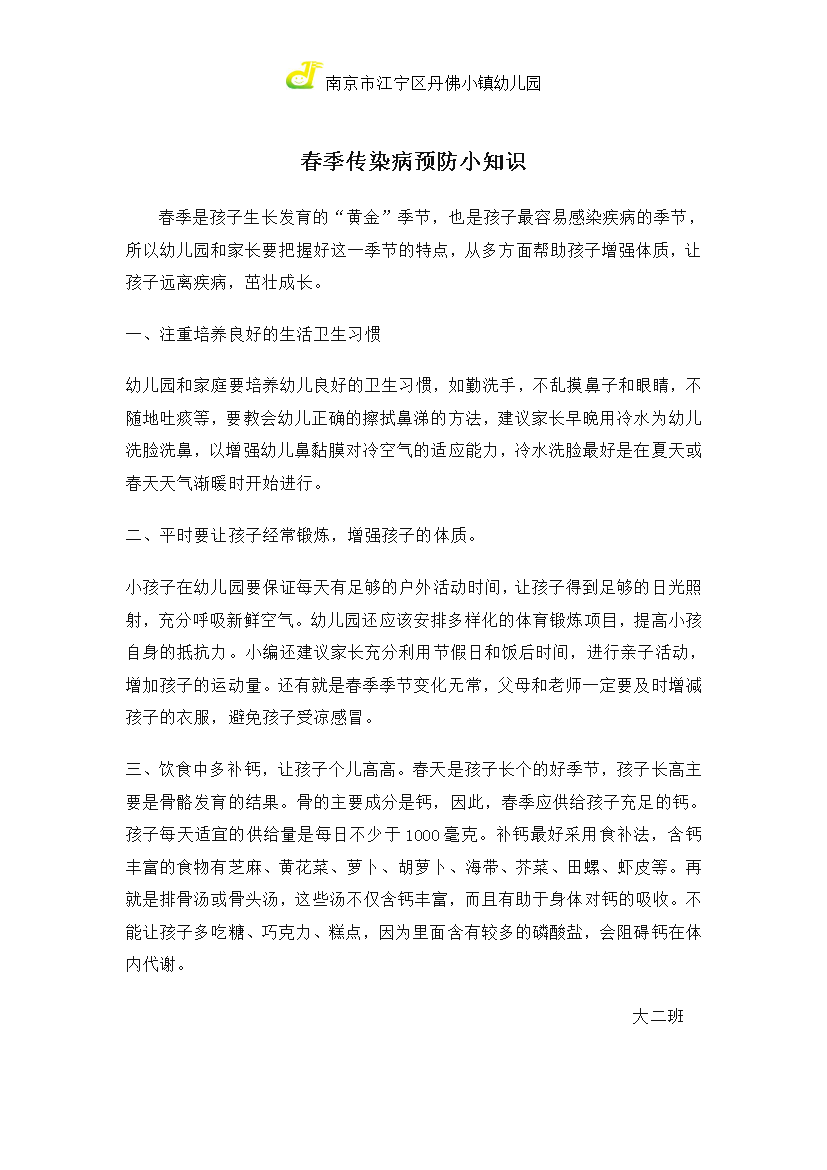 南京市江宁区丹佛小镇幼儿园

春季传染病预防小知识

春季是孩子生长发育的“黄金”季节，也是孩子最容易感染疾病的季节，所以幼儿园和家长要把握好这一季节的特点，从多方面帮助孩子增强体质，让孩子远离疾病，茁壮成长。

一、注重培养良好的生活卫生习惯

幼儿园和家庭要培养幼儿良好的卫生习惯，如勤洗手，不乱摸鼻子和眼睛，不随地吐痰等，要教会幼儿正确的擦拭鼻涕的方法，建议家长早晚用冷水为幼儿洗脸洗鼻，以增强幼儿鼻黏膜对冷空气的适应能力，冷水洗脸最好是在夏天或春天天气渐暖时开始进行。

二、平时要让孩子经常锻炼，增强孩子的体质。

小孩子在幼儿园要保证每天有足够的户外活动时间，让孩子得到足够的日光照射，充分呼吸新鲜空气。幼儿园还应该安排多样化的体育锻炼项目，提高小孩自身的抵抗力。小编还建议家长充分利用节假日和饭后时间，进行亲子活动，增加孩子的运动量。还有就是春季季节变化无常，父母和老师一定要及时增减孩子的衣服，避免孩子受凉感冒。

三、饮食中多补钙，让孩子个儿高高。春天是孩子长个的好季节，孩子长高主要是骨骼发育的结果。骨的主要成分是钙，因此，春季应供给孩子充足的钙。孩子每天适宜的供给量是每日不少于1000毫克。补钙最好采用食补法，含钙丰富的食物有芝麻、黄花菜、萝卜、胡萝卜、海带、芥菜、田螺、虾皮等。再就是排骨汤或骨头汤，这些汤不仅含钙丰富，而且有助于身体对钙的吸收。不能让孩子多吃糖、巧克力、糕点，因为里面含有较多的磷酸盐，会阻碍钙在体内代谢。

大二班